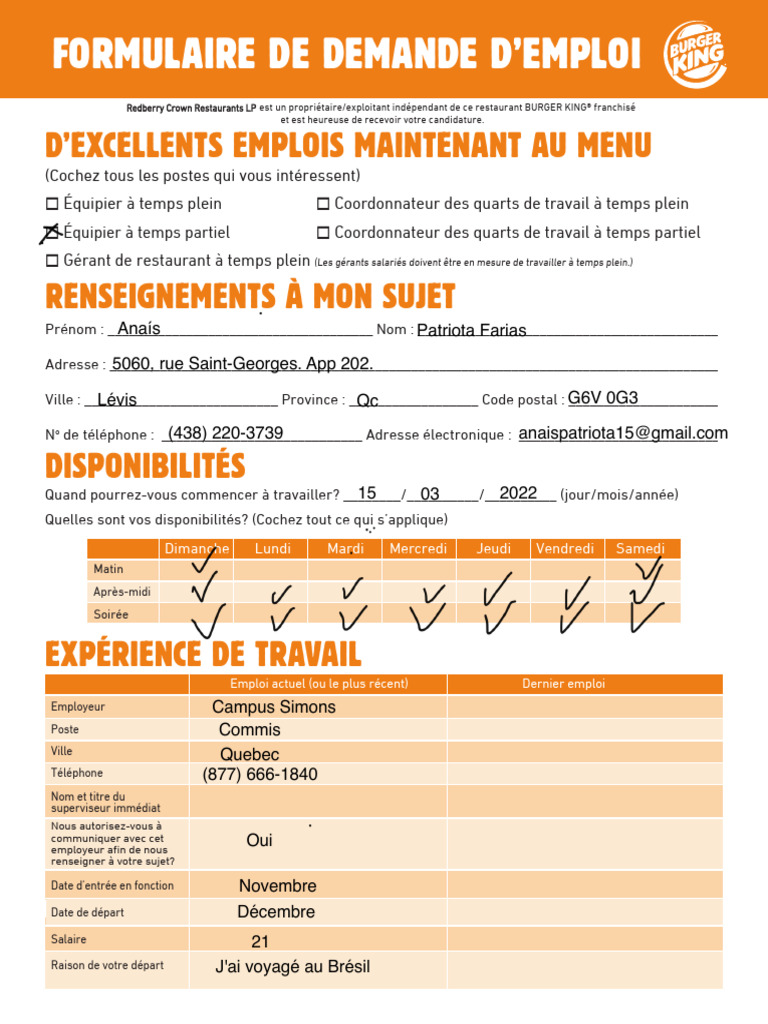 FORMULAIRE DE DEMANDE D'EMPLOI

BURGER KING

Redberry Crown Restaurants LP est un propriétaire/exploitant indépendant de ce restaurant BURGER KING® franchisé et est heureuse de recevoir votre candidature.

D'EXCELLENTS EMPLOIS MAINTENANT AU MENU

(Cochez tous les postes qui vous intéressent)

☐ Équipier à temps plein
☒ Équipier à temps partiel
☐ Gérant de restaurant à temps plein (Les gérants salariés doivent être en mesure de travailler à temps plein.)
☐ Coordonnateur des quarts de travail à temps plein
☐ Coordonnateur des quarts de travail à temps partiel

RENSEIGNEMENTS À MON SUJET

Prénom : Anaís Nom : Patriota Farias

Adresse : 5060, rue Saint-Georges. App 202.

Ville : Lévis Province : Qc Code postal : G6V 0G3

Nº de téléphone : (438) 220-3739 Adresse électronique : anaispatriota15@gmail.com

DISPONIBILITÉS

Quand pourrez-vous commencer à travailler? 15 / 03 / 2022 (jour/mois/année)

Quelles sont vos disponibilités? (Cochez tout ce qui s'applique)

| | Dimanche | Lundi | Mardi | Mercredi | Jeudi | Vendredi | Samedi |
|---|---|---|---|---|---|---|---|
| Matin | ✓ | | | | | | ✓ |
| Après-midi | ✓ | ✓ | ✓ | ✓ | ✓ | ✓ | ✓ |
| Soirée | ✓ | ✓ | ✓ | ✓ | ✓ | ✓ | ✓ |

EXPÉRIENCE DE TRAVAIL

| | Emploi actuel (ou le plus récent) | Dernier emploi |
|---|---|---|
| Employeur | Campus Simons | |
| Poste | Commis | |
| Ville | Quebec | |
| Téléphone | (877) 666-1840 | |
| Nom et titre du superviseur immédiat | | |
| Nous autorisez-vous à communiquer avec cet employeur afin de nous renseigner à votre sujet? | Oui | |
| Date d'entrée en fonction | Novembre | |
| Date de départ | Décembre | |
| Salaire | 21 | |
| Raison de votre départ | J'ai voyagé au Brésil | |